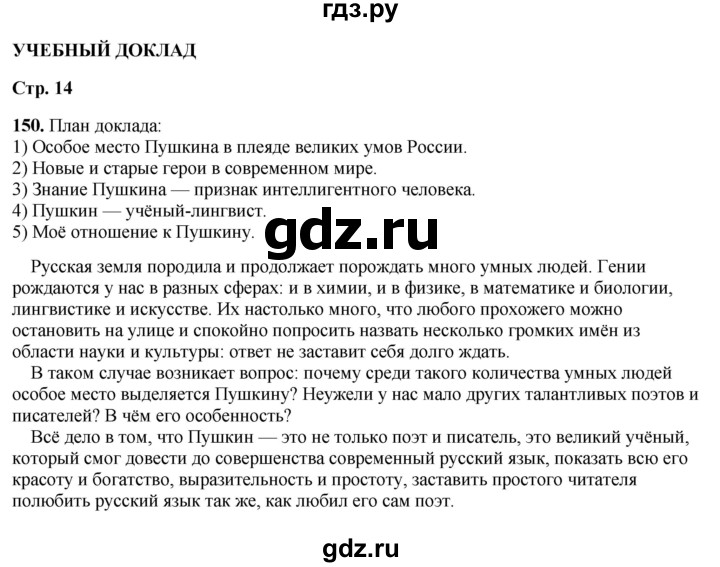 гдз.ру

УЧЕБНЫЙ ДОКЛАД

Стр. 14

150. План доклада:
1) Особое место Пушкина в плеяде великих умов России.
2) Новые и старые герои в современном мире.
3) Знание Пушкина — признак интеллигентного человека.
4) Пушкин — учёный-лингвист.
5) Моё отношение к Пушкину.

gdz.ru

Русская земля породила и продолжает порождать много умных людей. Гении рождаются у нас в разных сферах: и в химии, и в физике, в математике и биологии, лингвистике и искусстве. Их настолько много, что любого прохожего можно остановить на улице и спокойно попросить назвать несколько громких имён из области науки и культуры: ответ не заставит себя долго ждать.

В таком случае возникает вопрос: почему среди такого количества умных людей особое место выделяется Пушкину? Неужели у нас мало других талантливых поэтов и писателей? В чём его особенность?

Всё дело в том, что Пушкин — это не только поэт и писатель, это великий учёный, который смог довести до совершенства современный русский язык, показать всю его красоту и богатство, выразительность и простоту, заставить простого читателя полюбить русский язык так же, как любил его сам поэт.

gdz.ru